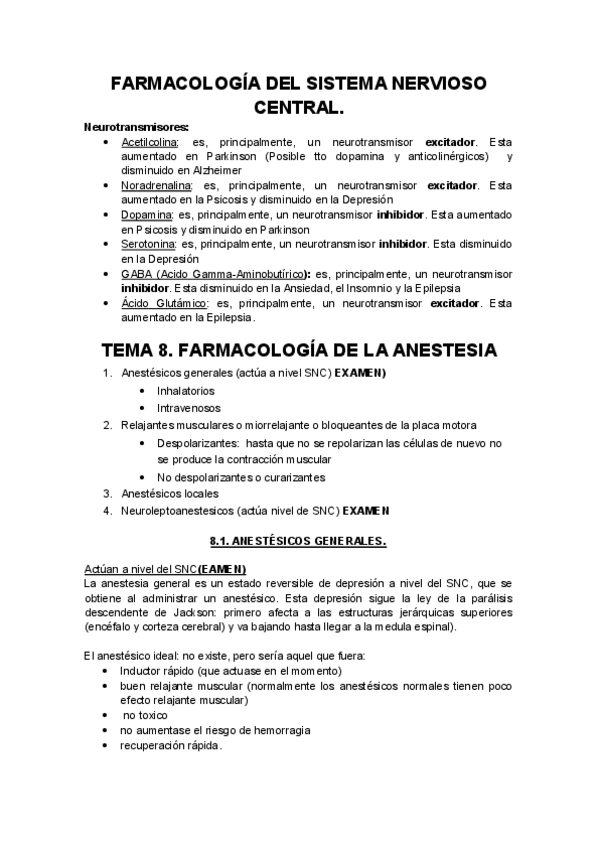 FARMACOLOGÍA DEL SISTEMA NERVIOSO CENTRAL.

Neurotransmisores:
• Acetilcolina: es, principalmente, un neurotransmisor excitador. Esta aumentado en Parkinson (Posible tto dopamina y anticolinérgicos) y disminuido en Alzheimer
• Noradrenalina: es, principalmente, un neurotransmisor excitador. Esta aumentado en la Psicosis y disminuido en la Depresión
• Dopamina: es, principalmente, un neurotransmisor inhibidor. Esta aumentado en Psicosis y disminuido en Parkinson
• Serotonina: es, principalmente, un neurotransmisor inhibidor. Esta disminuido en la Depresión
• GABA (Acido Gamma-Aminobutírico): es, principalmente, un neurotransmisor inhibidor. Esta disminuido en la Ansiedad, el Insomnio y la Epilepsia
• Ácido Glutámico: es, principalmente, un neurotransmisor excitador. Esta aumentado en la Epilepsia.

TEMA 8. FARMACOLOGÍA DE LA ANESTESIA

1. Anestésicos generales (actúa a nivel SNC) EXAMEN)
• Inhalatorios
• Intravenosos
2. Relajantes musculares o miorrelajante o bloqueantes de la placa motora
• Despolarizantes: hasta que no se repolarizan las células de nuevo no se produce la contracción muscular
• No despolarizantes o curarizantes
3. Anestésicos locales
4. Neuroleptoanestesicos (actúa nivel de SNC) EXAMEN

8.1. ANESTÉSICOS GENERALES.

Actúan a nivel del SNC(EAMEN)
La anestesia general es un estado reversible de depresión a nivel del SNC, que se obtiene al administrar un anestésico. Esta depresión sigue la ley de la parálisis descendente de Jackson: primero afecta a las estructuras jerárquicas superiores (encéfalo y corteza cerebral) y va bajando hasta llegar a la medula espinal).

El anestésico ideal: no existe, pero sería aquel que fuera:
• Inductor rápido (que actuase en el momento)
• buen relajante muscular (normalmente los anestésicos normales tienen poco efecto relajante muscular)
• no toxico
• no aumentase el riesgo de hemorragia
• recuperación rápida.